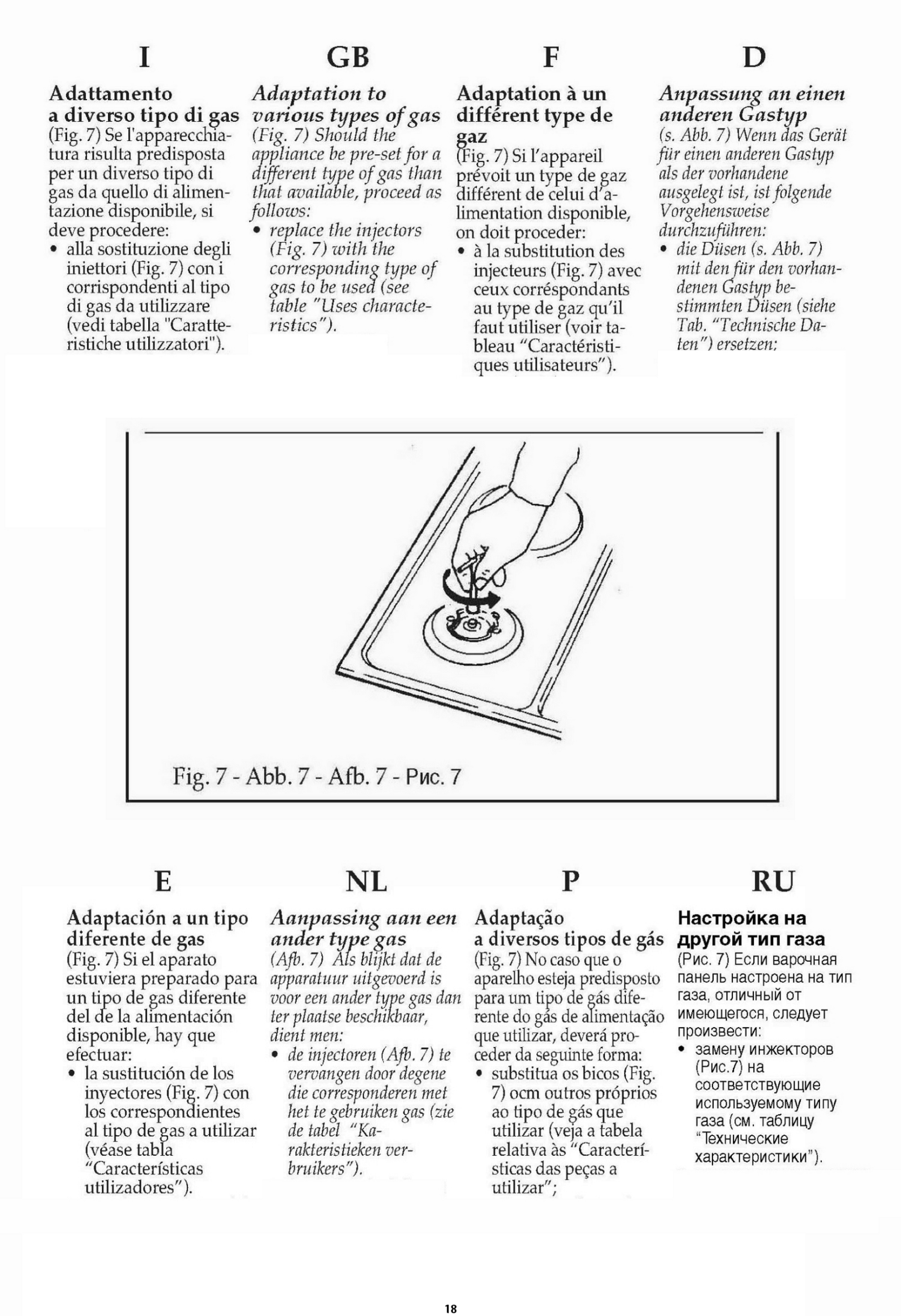 I

Adattamento a diverso tipo di gas
(Fig. 7) Se l'apparecchiatura risulta predisposta per un diverso tipo di gas da quello di alimentazione disponibile, si deve procedere:
• alla sostituzione degli iniettori (Fig. 7) con i corrispondenti al tipo di gas da utilizzare (vedi tabella "Caratteristiche utilizzatori").

GB

Adaptation to various types of gas
(Fig. 7) Should the appliance be pre-set for a different type of gas than that available, proceed as follows:
• replace the injectors (Fig. 7) with the corresponding type of gas to be used (see table "Uses characteristics").

F

Adaptation à un différent type de gaz
(Fig. 7) Si l'appareil prévoit un type de gaz différent de celui d'alimentation disponible, on doit proceder:
• à la substitution des injecteurs (Fig. 7) avec ceux corréspondants au type de gaz qu'il faut utiliser (voir tableau "Caractéristiques utilisateurs").

D

Anpassung an einen anderen Gastyp
(s. Abb. 7) Wenn das Gerät für einen anderen Gastyp als der vorhandene ausgelegt ist, ist folgende Vorgehensweise durchzuführen:
• die Düsen (s. Abb. 7) mit den für den vorhandenen Gastyp bestimmten Düsen (siehe Tab. "Technische Daten") ersetzen;

Fig. 7 - Abb. 7 - Afb. 7 - Рис. 7

E

Adaptación a un tipo diferente de gas
(Fig. 7) Si el aparato estuviera preparado para un tipo de gas diferente del de la alimentación disponible, hay que efectuar:
• la sustitución de los inyectores (Fig. 7) con los correspondientes al tipo de gas a utilizar (véase tabla "Características utilizadores").

NL

Aanpassing aan een ander type gas
(Afb. 7) Als blijkt dat de apparatuur uitgevoerd is voor een ander type gas dan ter plaatse beschikbaar, dient men:
• de injectoren (Afb. 7) te vervangen door degene die corresponderen met het te gebruiken gas (zie de tabel "Karakteristieken verbruikers").

P

Adaptação a diversos tipos de gás
(Fig. 7) No caso que o aparelho esteja predisposto para um tipo de gás diferente do gás de alimentação que utilizar, deverá proceder da seguinte forma:
• substitua os bicos (Fig. 7) ocm outros próprios ao tipo de gás que utilizar (veja a tabela relativa às "Características das peças a utilizar";

RU

Настройка на другой тип газа
(Рис. 7) Если варочная панель настроена на тип газа, отличный от имеющегося, следует произвести:
• замену инжекторов (Рис.7) на соответствующие используемому типу газа (см. таблицу "Технические характеристики").

18